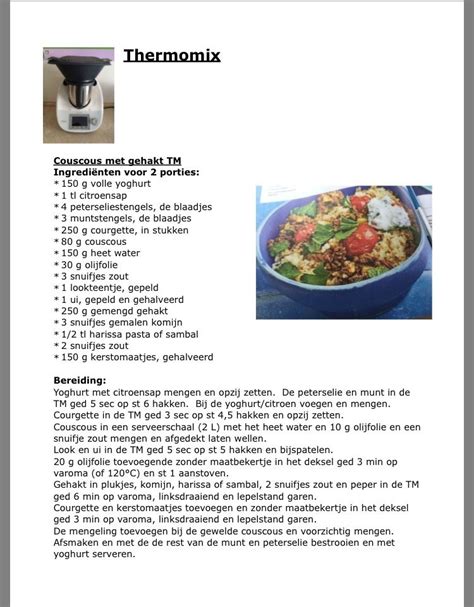 Thermomix

Couscous met gehakt TM
Ingrediënten voor 2 porties:
* 150 g volle yoghurt
* 1 tl citroensap
* 4 peterseliestengels, de blaadjes
* 3 muntstengels, de blaadjes
* 250 g courgette, in stukken
* 80 g couscous
* 150 g heet water
* 30 g olijfolie
* 3 snuifjes zout
* 1 lookteentje, gepeld
* 1 ui, gepeld en gehalveerd
* 250 g gemengd gehakt
* 3 snuifjes gemalen komijn
* 1/2 tl harissa pasta of sambal
* 2 snuifjes zout
* 150 g kerstomaatjes, gehalveerd

Bereiding:
Yoghurt met citroensap mengen en opzij zetten. De peterselie en munt in de TM ged 5 sec op st 6 hakken. Bij de yoghurt/citroen voegen en mengen.
Courgette in de TM ged 3 sec op st 4,5 hakken en opzij zetten.
Couscous in een serveerschaal (2 L) met het heet water en 10 g olijfolie en een snuifje zout mengen en afgedekt laten wellen.
Look en ui in de TM ged 5 sec op st 5 hakken en bijspatelen.
20 g olijfolie toevoegende zonder maatbekertje in het deksel ged 3 min op varoma (of 120°C) en st 1 aanstoven.
Gehakt in plukjes, komijn, harissa of sambal, 2 snuifjes zout en peper in de TM ged 6 min op varoma, linksdraaiend en lepelstand garen.
Courgette en kerstomaatjes toevoegen en zonder maatbekertje in het deksel ged 3 min op varoma, linksdraaiend en lepelstand garen.
De mengeling toevoegen bij de gewelde couscous en voorzichtig mengen.
Afsmaken en met de de rest van de munt en peterselie bestrooien en met yoghurt serveren.